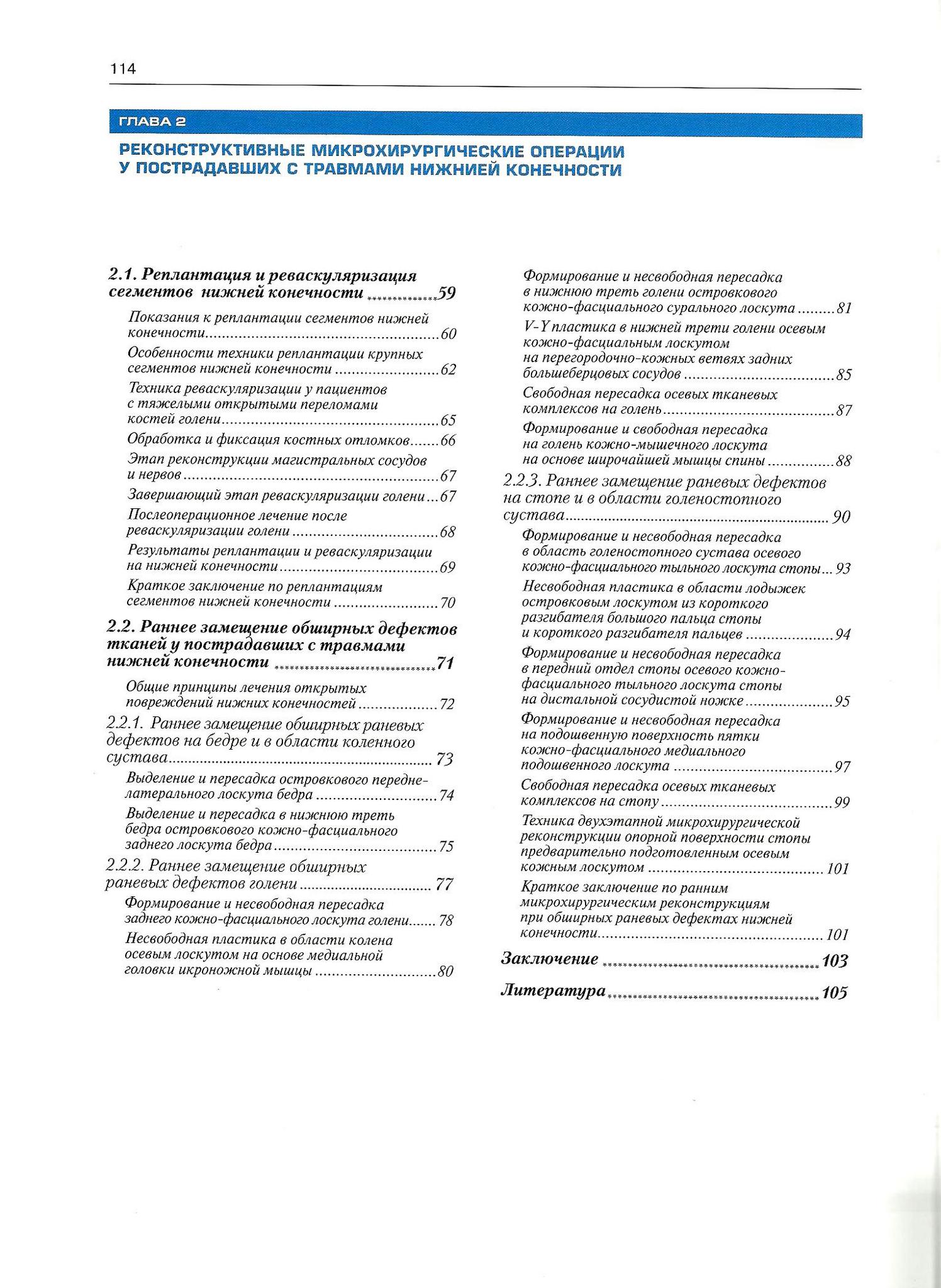 114

ГЛАВА 2

РЕКОНСТРУКТИВНЫЕ МИКРОХИРУРГИЧЕСКИЕ ОПЕРАЦИИ У ПОСТРАДАВШИХ С ТРАВМАМИ НИЖНИЕЙ КОНЕЧНОСТИ

2.1. Реплантация и реваскуляризация сегментов нижней конечности 59

Показания к реплантации сегментов нижней конечности 60

Особенности техники реплантации крупных сегментов нижней конечности 62

Техника реваскуляризации у пациентов с тяжелыми открытыми переломами костей голени 65

Обработка и фиксация костных отломков 66

Этап реконструкции магистральных сосудов и нервов 67

Завершающий этап реваскуляризации голени 67

Послеоперационное лечение после реваскуляризации голени 68

Результаты реплантации и реваскуляризации на нижней конечности 69

Краткое заключение по реплантациям сегментов нижней конечности 70

2.2. Раннее замещение обширных дефектов тканей у пострадавших с травмами нижней конечности 71

Общие принципы лечения открытых повреждений нижних конечностей 72

2.2.1. Раннее замещение обширных раневых дефектов на бедре и в области коленного сустава 73

Выделение и пересадка островкового переднелатерального лоскута бедра 74

Выделение и пересадка в нижнюю треть бедра островкового кожно-фасциального заднего лоскута бедра 75

2.2.2. Раннее замещение обширных раневых дефектов голени 77

Формирование и несвободная пересадка заднего кожно-фасциального лоскута голени 78

Несвободная пластика в области колена осевым лоскутом на основе медиальной головки икроножной мышцы 80

Формирование и несвободная пересадка в нижнюю треть голени островкового кожно-фасциального сурального лоскута 81

V-Y пластика в нижней трети голени осевым кожно-фасциальным лоскутом на перегородочно-кожных ветвях задних большеберцовых сосудов 85

Свободная пересадка осевых тканевых комплексов на голень 87

Формирование и свободная пересадка на голень кожно-мышечного лоскута на основе широчайшей мышцы спины 88

2.2.3. Раннее замещение раневых дефектов на стопе и в области голеностопного сустава 90

Формирование и несвободная пересадка в область голеностопного сустава осевого кожно-фасциального тыльного лоскута стопы 93

Несвободная пластика в области лодыжек островковым лоскутом из короткого разгибателя большого пальца стопы и короткого разгибателя пальцев 94

Формирование и несвободная пересадка в передний отдел стопы осевого кожно-фасциального тыльного лоскута стопы на дистальной сосудистой ножке 95

Формирование и несвободная пересадка на подошвенную поверхность пятки кожно-фасциального медиального подошвенного лоскута 97

Свободная пересадка осевых тканевых комплексов на стопу 99

Техника двухэтапной микрохирургической реконструкции опорной поверхности стопы предварительно подготовленным осевым кожным лоскутом 101

Краткое заключение по ранним микрохирургическим реконструкциям при обширных раневых дефектах нижней конечности 101

Заключение 103

Литература 105